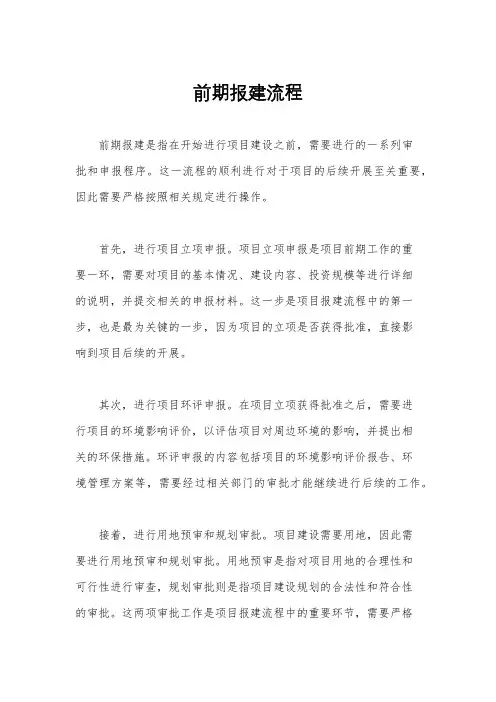 前期报建流程

前期报建是指在开始进行项目建设之前，需要进行的一系列审批和申报程序。这一流程的顺利进行对于项目的后续开展至关重要，因此需要严格按照相关规定进行操作。

首先，进行项目立项申报。项目立项申报是项目前期工作的重要一环，需要对项目的基本情况、建设内容、投资规模等进行详细的说明，并提交相关的申报材料。这一步是项目报建流程中的第一步，也是最为关键的一步，因为项目的立项是否获得批准，直接影响到项目后续的开展。

其次，进行项目环评申报。在项目立项获得批准之后，需要进行项目的环境影响评价，以评估项目对周边环境的影响，并提出相关的环保措施。环评申报的内容包括项目的环境影响评价报告、环境管理方案等，需要经过相关部门的审批才能继续进行后续的工作。

接着，进行用地预审和规划审批。项目建设需要用地，因此需要进行用地预审和规划审批。用地预审是指对项目用地的合理性和可行性进行审查，规划审批则是指项目建设规划的合法性和符合性的审批。这两项审批工作是项目报建流程中的重要环节，需要严格